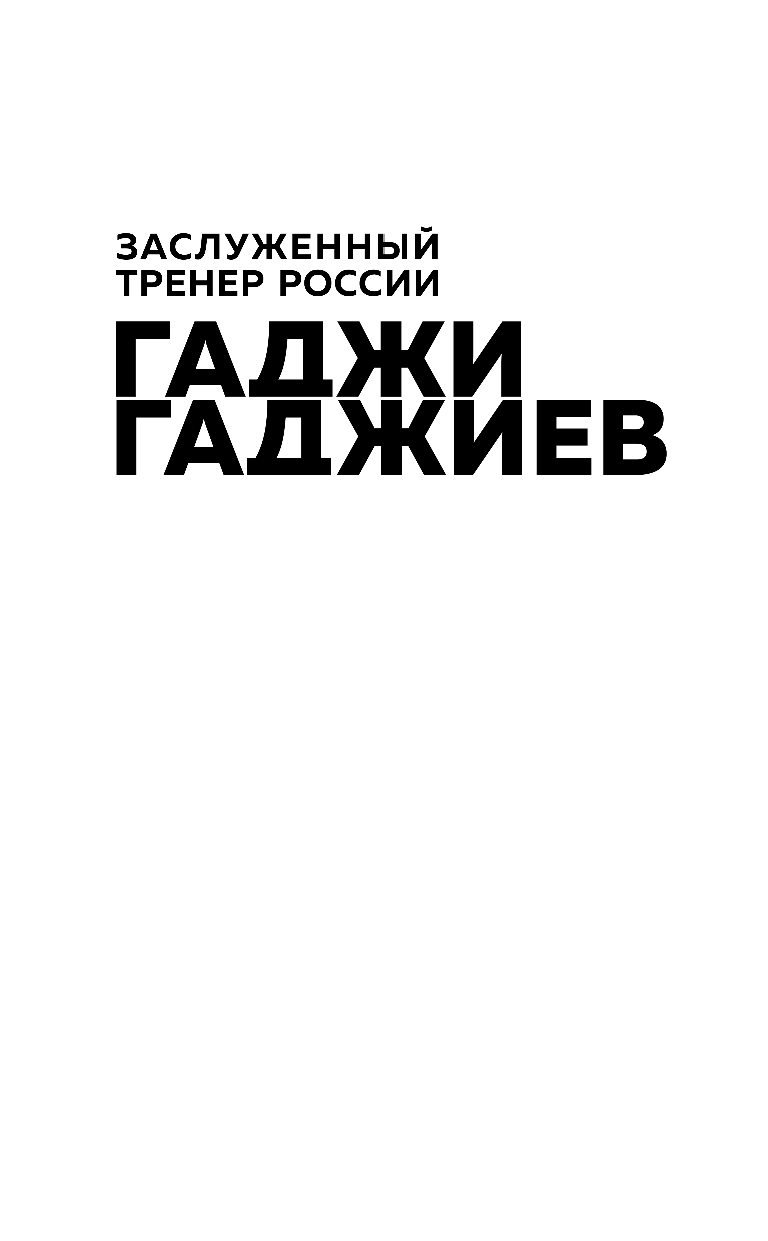 ЗАСЛУЖЕННЫЙ
ТРЕНЕР РОССИИ

ГАДЖИ
ГАДЖИЕВ